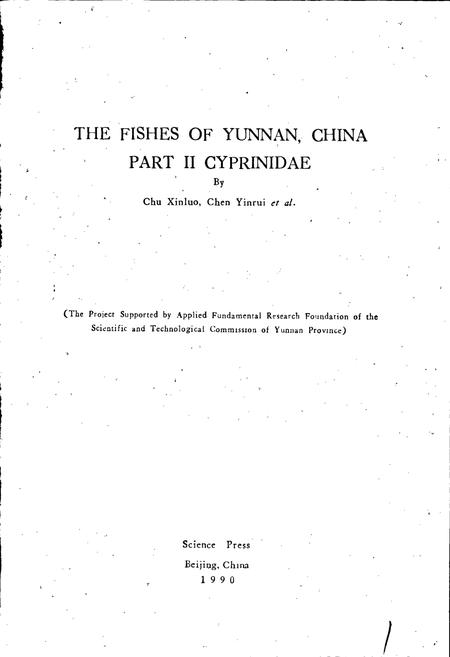 THE FISHES OF YUNNAN, CHINA
PART II CYPRINIDAE
By
Chu Xinluo, Chen Yinrui et al.

(The Project Supported by Applied Fundamental Research Foundation of the Scientific and Technological Commission of Yunnan Province)

Science Press
Beijing, China
1990